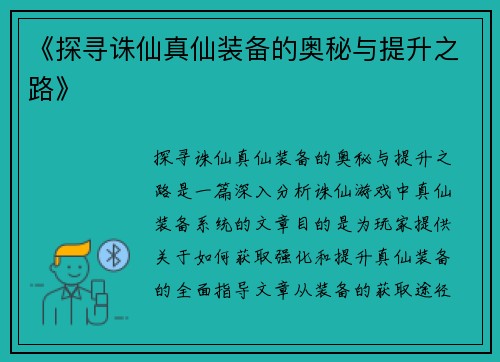 《探寻诛仙真仙装备的奥秘与提升之路》

探寻诛仙真仙装备的奥秘与提升之路是一篇深入分析诛仙游戏中真仙装备系统的文章目的是为玩家提供关于如何获取强化和提升真仙装备的全面指导文章从装备的获取途径